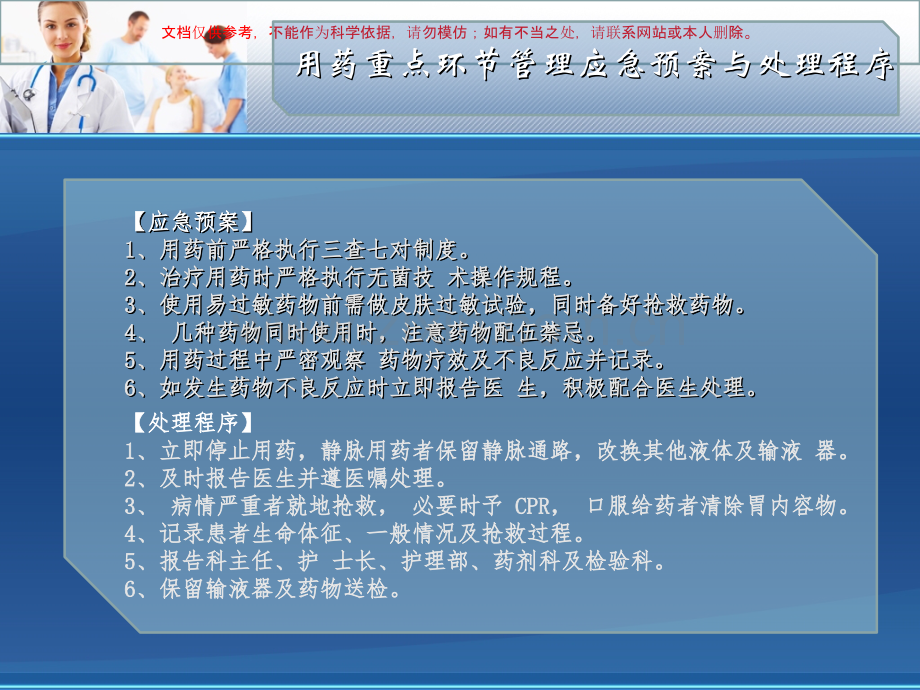 文档仅供参考，不能作为科学依据，请勿模仿；如有不当之处，请联系网站或本人删除。

用药重点环节管理应急预案与处理程序

【应急预案】
1、用药前严格执行三查七对制度。
2、治疗用药时严格执行无菌技 术操作规程。
3、使用易过敏药物前需做皮肤过敏试验，同时备好抢救药物。
4、 几种药物同时使用时，注意药物配伍禁忌。
5、用药过程中严密观察 药物疗效及不良反应并记录。
6、如发生药物不良反应时立即报告医 生，积极配合医生处理。

【处理程序】
1、立即停止用药，静脉用药者保留静脉通路，改换其他液体及输液 器。
2、及时报告医生并遵医嘱处理。
3、 病情严重者就地抢救， 必要时予 CPR， 口服给药者清除胃内容物。
4、记录患者生命体征、一般情况及抢救过程。
5、报告科主任、护 士长、护理部、药剂科及检验科。
6、保留输液器及药物送检。